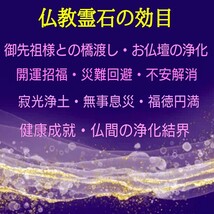 仏教霊石の効目

御先祖様との橋渡し・お仏壇の浄化

開運招福・災難回避・不安解消

寂光浄土・無事息災・福徳円満

健康成就・仏間の浄化結界